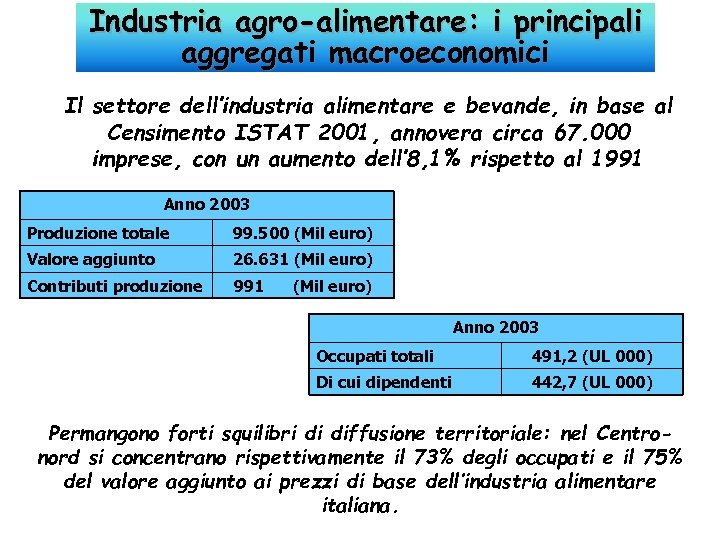 Industria agro-alimentare: i principali aggregati macroeconomici

Il settore dell'industria alimentare e bevande, in base al Censimento ISTAT 2001, annovera circa 67.000 imprese, con un aumento dell'8,1% rispetto al 1991

| Anno 2003 | |
|---|---|
| Produzione totale | 99.500 (Mil euro) |
| Valore aggiunto | 26.631 (Mil euro) |
| Contributi produzione | 991 (Mil euro) |

| Anno 2003 | |
|---|---|
| Occupati totali | 491,2 (UL 000) |
| Di cui dipendenti | 442,7 (UL 000) |

Permangono forti squilibri di diffusione territoriale: nel Centro-nord si concentrano rispettivamente il 73% degli occupati e il 75% del valore aggiunto ai prezzi di base dell'industria alimentare italiana.